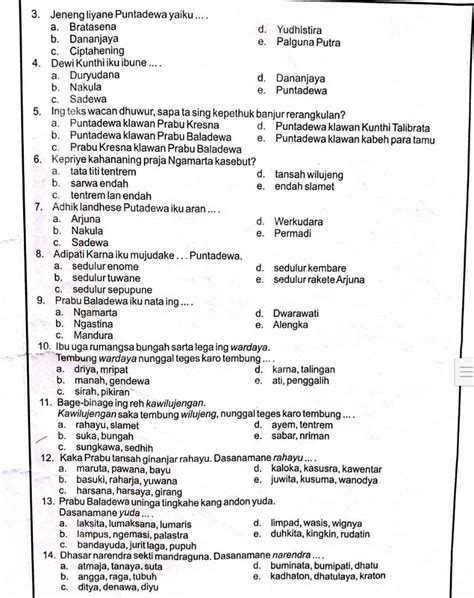 3. Jeneng liyane Puntadewa yaiku ... .
a. Bratasena
b. Dananjaya
c. Ciptahening
d. Yudhistira
e. Palguna Putra

4. Dewi Kunthi iku ibune ... .
a. Duryudana
b. Nakula
c. Sadewa
d. Dananjaya
e. Puntadewa

5. Ing teks wacan dhuwur, sapa ta sing kepethuk banjur rerangkulan?
a. Puntadewa klawan Prabu Kresna
b. Puntadewa klawan Prabu Baladewa
c. Prabu Kresna klawan Prabu Baladewa
d. Puntadewa klawan Kunthi Talibrata
e. Puntadewa klawan kabeh para tamu

6. Kepriye kahananing praja Ngamarta kasebut?
a. tata titi tentrem
b. sarwa endah
c. tentrem lan endah
d. tansah wilujeng
e. endah slamet

7. Adhik landhese Putadewa iku aran ... .
a. Arjuna
b. Nakula
c. Sadewa
d. Werkudara
e. Permadi

8. Adipati Karna iku mujudake . . . Puntadewa.
a. sedulur enome
b. sedulur tuwane
c. sedulur sepupune
d. sedulur kembare
e. sedulur rakete Arjuna

9. Prabu Baladewa iku nata ing ... .
a. Ngamarta
b. Ngastina
c. Mandura
d. Dwarawati
e. Alengka

10. Ibu uga rumangsa bungah sarta lega ing wardaya.
Tembung wardaya nunggal teges karo tembung ... .
a. driya, mripat
b. manah, gendewa
c. sirah, pikiran
d. karna, talingan
e. ati, penggalih

11. Bage-binage ing reh kawilujengan.
Kawilujengan saka tembung wilujeng, nunggal teges karo tembung ... .
a. rahayu, slamet
b. suka, bungah
c. sungkawa, sedhih
d. ayem, tentrem
e. sabar, nriman

12. Kaka Prabu tansah ginanjar rahayu. Dasanamane rahayu ... .
a. maruta, pawana, bayu
b. basuki, raharja, yuwana
c. harsana, harsaya, girang
d. kaloka, kasusra, kawentar
e. juwita, kusuma, wanodya

13. Prabu Baladewa uninga tingkahe kang andon yuda.
Dasanamane yuda ... .
a. laksita, lumaksana, lumaris
b. lampus, ngemasi, palastra
c. bandayuda, jurit laga, pupuh
d. limpad, wasis, wignya
e. duhkita, kingkin, rudatin

14. Dhasar narendra sekti mandraguna. Dasanamane narendra ... .
a. atmaja, tanaya, suta
b. angga, raga, tubuh
c. ditya, denawa, diyu
d. buminata, bumipati, dhatu
e. kadhaton, dhatulaya, kraton